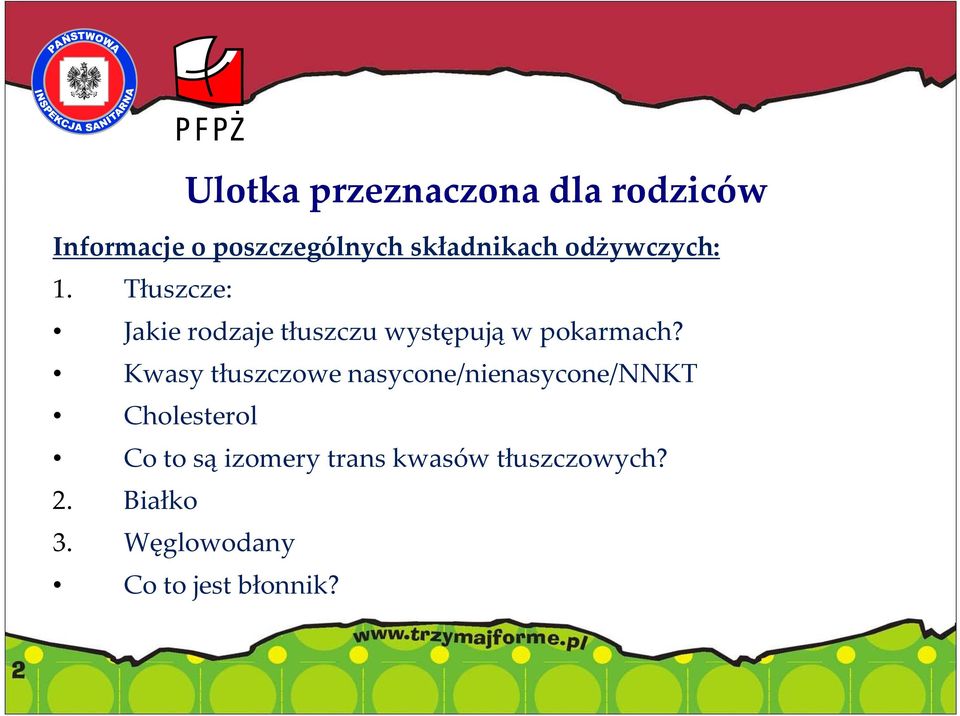 PAŃSTWOWA INSPEKCJA SANITARNA

PFPŻ

Ulotka przeznaczona dla rodziców

Informacje o poszczególnych składnikach odżywczych:

1. Tłuszcze:
• Jakie rodzaje tłuszczu występują w pokarmach?
• Kwasy tłuszczowe nasycone/nienasycone/NNKT
• Cholesterol
• Co to są izomery trans kwasów tłuszczowych?
2. Białko
3. Węglowodany
• Co to jest błonnik?

www.trzymajforme.pl

2